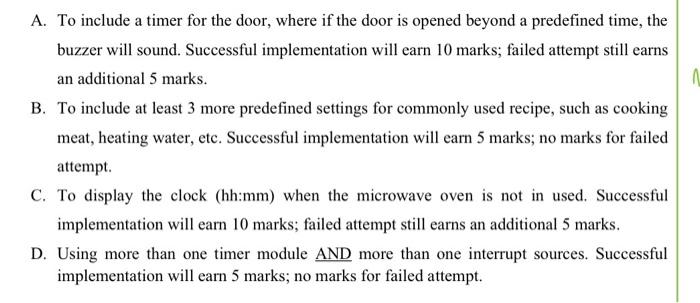 A. To include a timer for the door, where if the door is opened beyond a predefined time, the buzzer will sound. Successful implementation will earn 10 marks; failed attempt still earns an additional 5 marks.

B. To include at least 3 more predefined settings for commonly used recipe, such as cooking meat, heating water, etc. Successful implementation will earn 5 marks; no marks for failed attempt.

C. To display the clock (hh:mm) when the microwave oven is not in used. Successful implementation will earn 10 marks; failed attempt still earns an additional 5 marks.

D. Using more than one timer module AND more than one interrupt sources. Successful implementation will earn 5 marks; no marks for failed attempt.